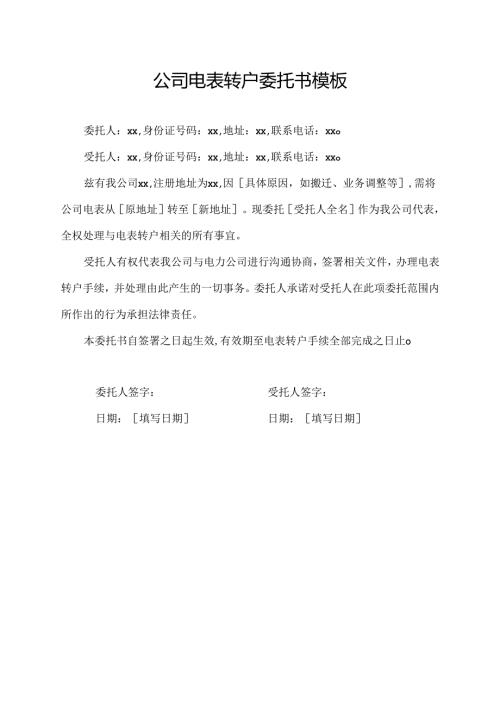 公司电表转户委托书模板

委托人：xx,身份证号码：xx,地址：xx,联系电话：xx。

受托人：xx,身份证号码：xx,地址：xx,联系电话：xx。

兹有我公司xx,注册地址为xx,因［具体原因，如搬迁、业务调整等］,需将公司电表从［原地址］转至［新地址］。现委托［受托人全名］作为我公司代表，全权处理与电表转户相关的所有事宜。

受托人有权代表我公司与电力公司进行沟通协商，签署相关文件，办理电表转户手续，并处理由此产生的一切事务。委托人承诺对受托人在此项委托范围内所作出的行为承担法律责任。

本委托书自签署之日起生效,有效期至电表转户手续全部完成之日止。

委托人签字：

日期：［填写日期］

受托人签字：

日期：［填写日期］